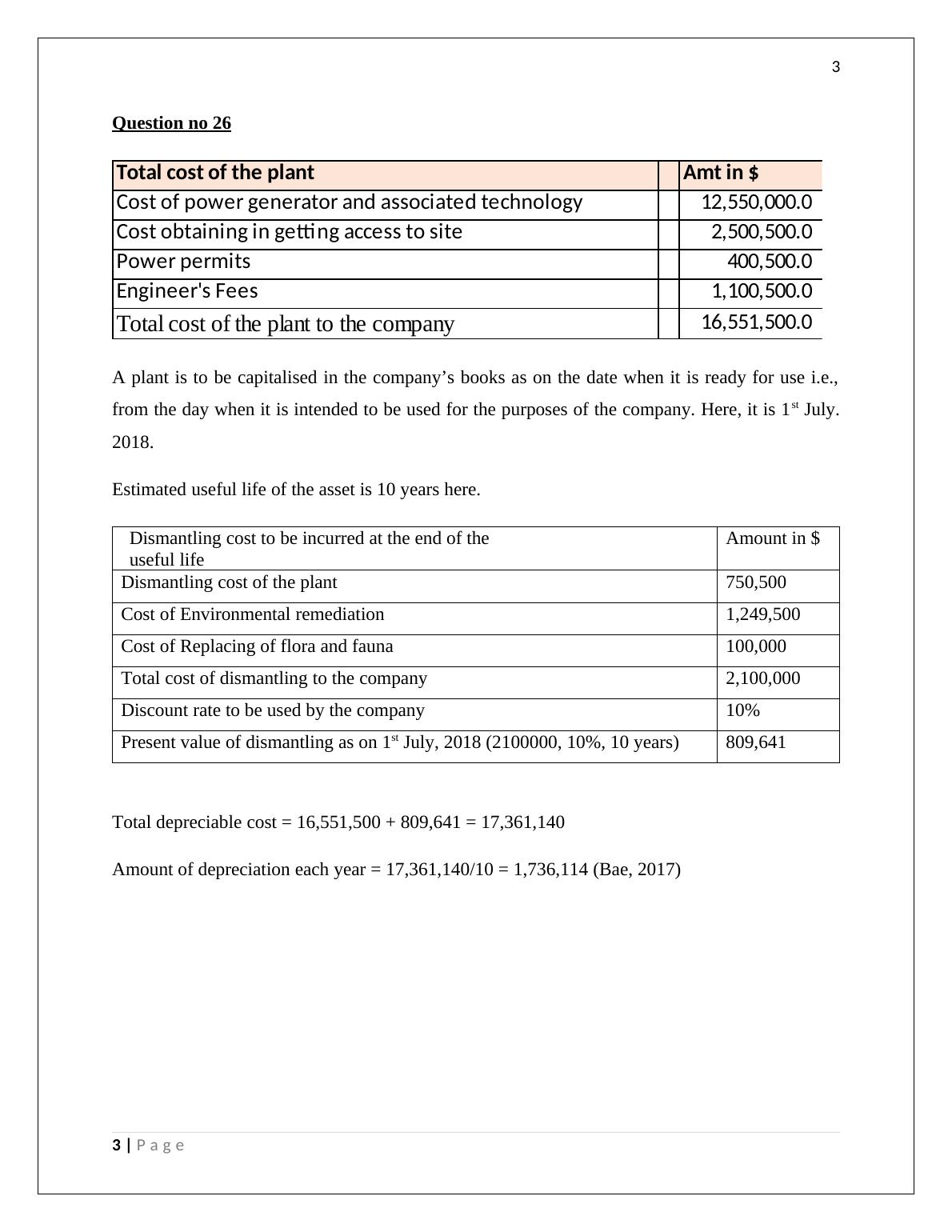 3

Question no 26

| Total cost of the plant | | Amt in $ |
|---|---|---|
| Cost of power generator and associated technology | | 12,550,000.0 |
| Cost obtaining in getting access to site | | 2,500,500.0 |
| Power permits | | 400,500.0 |
| Engineer's Fees | | 1,100,500.0 |
| Total cost of the plant to the company | | 16,551,500.0 |

A plant is to be capitalised in the company’s books as on the date when it is ready for use i.e., from the day when it is intended to be used for the purposes of the company. Here, it is 1$^{st}$ July. 2018.

Estimated useful life of the asset is 10 years here.

| Dismantling cost to be incurred at the end of the useful life | Amount in $ |
|---|---|
| Dismantling cost of the plant | 750,500 |
| Cost of Environmental remediation | 1,249,500 |
| Cost of Replacing of flora and fauna | 100,000 |
| Total cost of dismantling to the company | 2,100,000 |
| Discount rate to be used by the company | 10% |
| Present value of dismantling as on 1$^{st}$ July, 2018 (2100000, 10%, 10 years) | 809,641 |

Total depreciable cost = 16,551,500 + 809,641 = 17,361,140

Amount of depreciation each year = 17,361,140/10 = 1,736,114 (Bae, 2017)

3 | Page